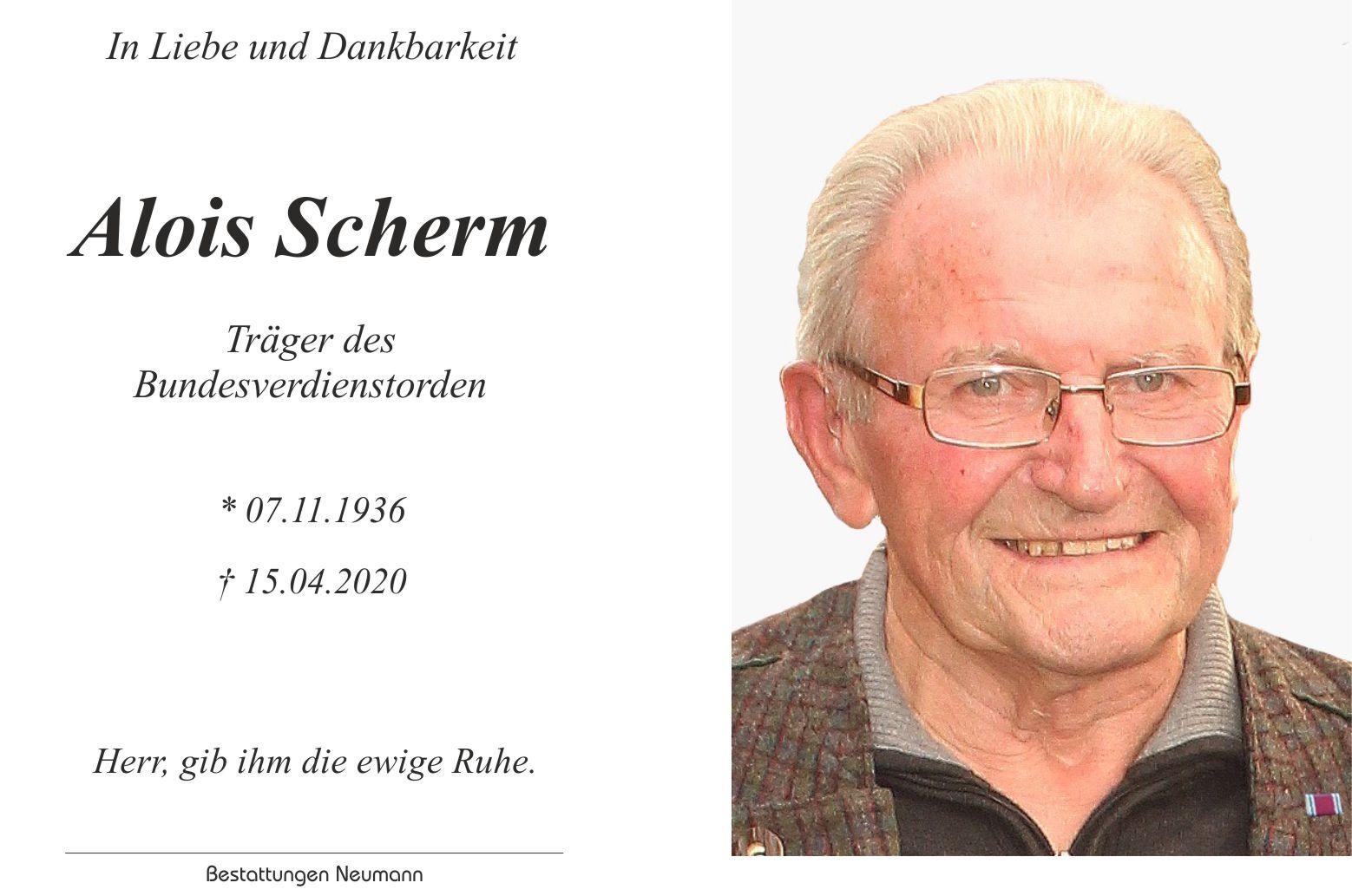 In Liebe und Dankbarkeit

Alois Scherm

Träger des
Bundesverdienstorden

* 07.11.1936

† 15.04.2020

Herr, gib ihm die ewige Ruhe.

Bestattungen Neumann